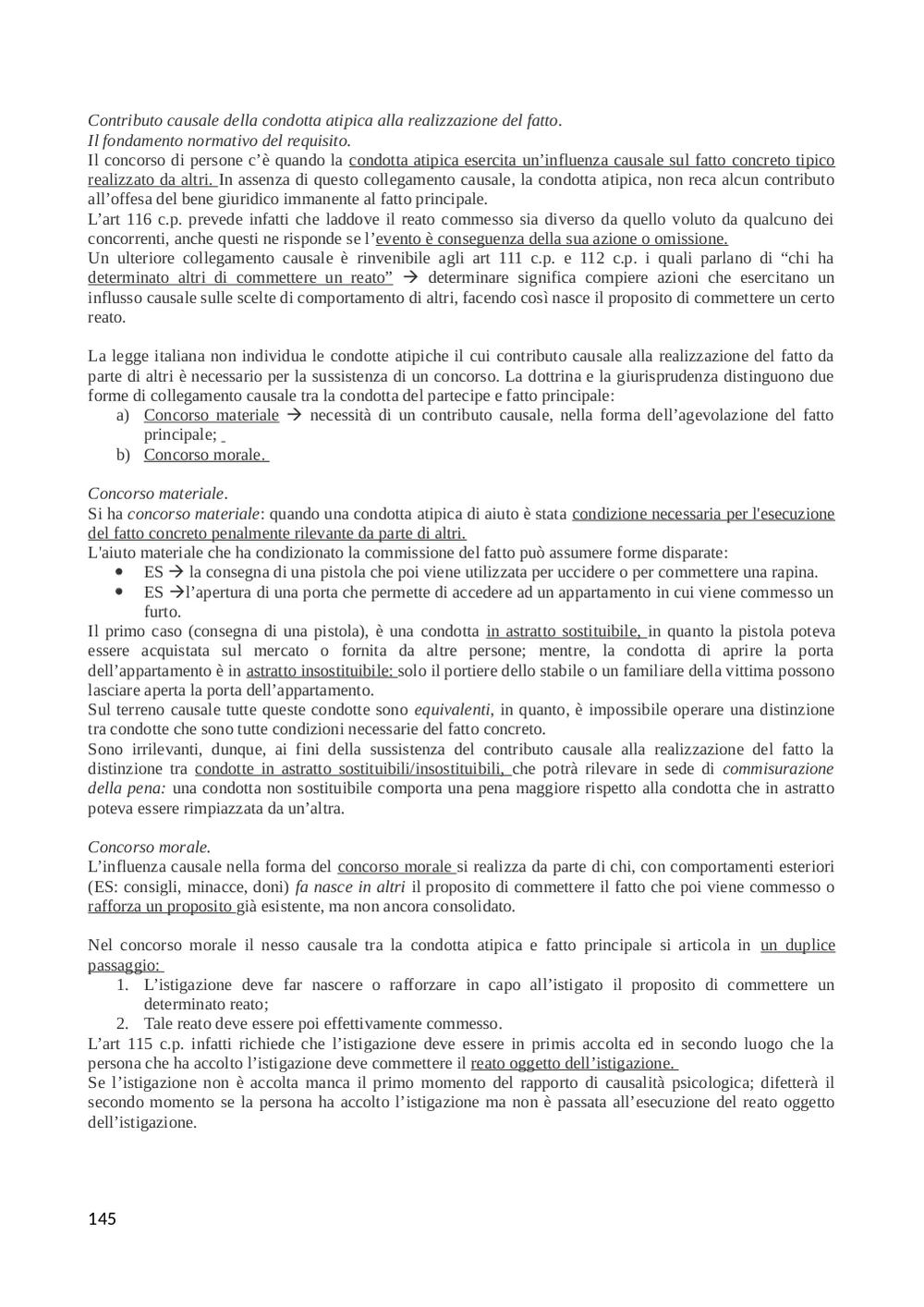 Contributo causale della condotta atipica alla realizzazione del fatto.
Il fondamento normativo del requisito.
Il concorso di persone c'è quando la condotta atipica esercita un'influenza causale sul fatto concreto tipico realizzato da altri. In assenza di questo collegamento causale, la condotta atipica, non reca alcun contributo all'offesa del bene giuridico immanente al fatto principale.
L'art 116 c.p. prevede infatti che laddove il reato commesso sia diverso da quello voluto da qualcuno dei concorrenti, anche questi ne risponde se l'evento è conseguenza della sua azione o omissione.
Un ulteriore collegamento causale è rinvenibile agli art 111 c.p. e 112 c.p. i quali parlano di "chi ha determinato altri di commettere un reato" → determinare significa compiere azioni che esercitano un influsso causale sulle scelte di comportamento di altri, facendo così nasce il proposito di commettere un certo reato.

La legge italiana non individua le condotte atipiche il cui contributo causale alla realizzazione del fatto da parte di altri è necessario per la sussistenza di un concorso. La dottrina e la giurisprudenza distinguono due forme di collegamento causale tra la condotta del partecipe e fatto principale:
a) Concorso materiale → necessità di un contributo causale, nella forma dell'agevolazione del fatto principale;
b) Concorso morale.

Concorso materiale.
Si ha concorso materiale: quando una condotta atipica di aiuto è stata condizione necessaria per l'esecuzione del fatto concreto penalmente rilevante da parte di altri.
L'aiuto materiale che ha condizionato la commissione del fatto può assumere forme disparate:
• ES → la consegna di una pistola che poi viene utilizzata per uccidere o per commettere una rapina.
• ES →l'apertura di una porta che permette di accedere ad un appartamento in cui viene commesso un furto.
Il primo caso (consegna di una pistola), è una condotta in astratto sostituibile, in quanto la pistola poteva essere acquistata sul mercato o fornita da altre persone; mentre, la condotta di aprire la porta dell'appartamento è in astratto insostituibile: solo il portiere dello stabile o un familiare della vittima possono lasciare aperta la porta dell'appartamento.
Sul terreno causale tutte queste condotte sono equivalenti, in quanto, è impossibile operare una distinzione tra condotte che sono tutte condizioni necessarie del fatto concreto.
Sono irrilevanti, dunque, ai fini della sussistenza del contributo causale alla realizzazione del fatto la distinzione tra condotte in astratto sostituibili/insostituibili, che potrà rilevare in sede di commisurazione della pena: una condotta non sostituibile comporta una pena maggiore rispetto alla condotta che in astratto poteva essere rimpiazzata da un'altra.

Concorso morale.
L'influenza causale nella forma del concorso morale si realizza da parte di chi, con comportamenti esteriori (ES: consigli, minacce, doni) fa nasce in altri il proposito di commettere il fatto che poi viene commesso o rafforza un proposito già esistente, ma non ancora consolidato.

Nel concorso morale il nesso causale tra la condotta atipica e fatto principale si articola in un duplice passaggio:
1. L'istigazione deve far nascere o rafforzare in capo all'istigato il proposito di commettere un determinato reato;
2. Tale reato deve essere poi effettivamente commesso.
L'art 115 c.p. infatti richiede che l'istigazione deve essere in primis accolta ed in secondo luogo che la persona che ha accolto l'istigazione deve commettere il reato oggetto dell'istigazione.
Se l'istigazione non è accolta manca il primo momento del rapporto di causalità psicologica; difetterà il secondo momento se la persona ha accolto l'istigazione ma non è passata all'esecuzione del reato oggetto dell'istigazione.

145